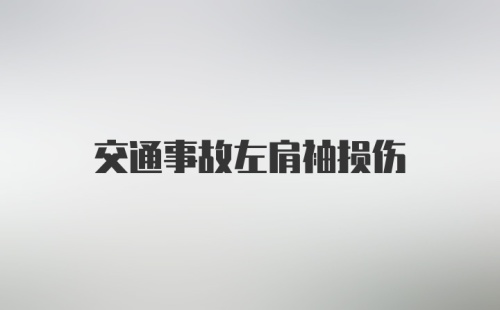 交通事故左肩袖损伤